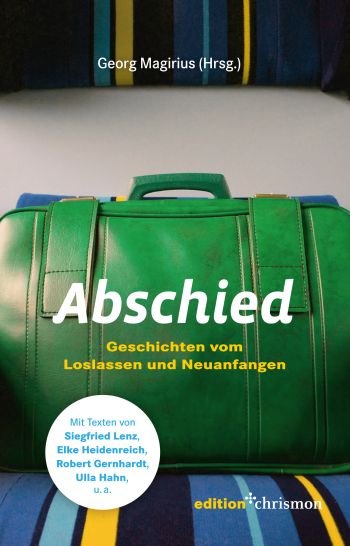 Georg Magirius (Hrsg.)

Abschied

Geschichten vom Loslassen und Neuanfangen

Mit Texten von Siegfried Lenz, Elke Heidenreich, Robert Gernhardt, Ulla Hahn, u. a.

edition chrismon